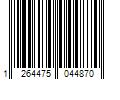 1 264475 044870